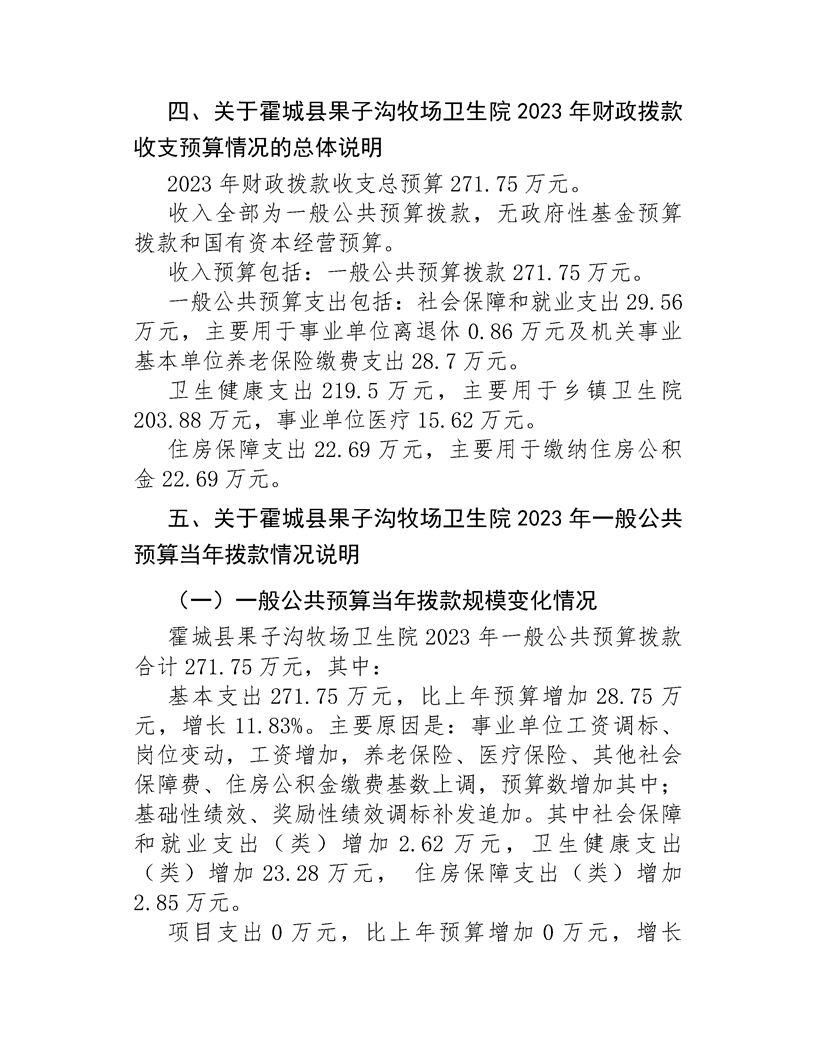 四、关于霍城县果子沟牧场卫生院 2023 年财政拨款收支预算情况的总体说明

2023 年财政拨款收支总预算 271.75 万元。

收入全部为一般公共预算拨款，无政府性基金预算拨款和国有资本经营预算。

收入预算包括：一般公共预算拨款 271.75 万元。

一般公共预算支出包括：社会保障和就业支出 29.56 万元，主要用于事业单位离退休 0.86 万元及机关事业基本单位养老保险缴费支出 28.7 万元。

卫生健康支出 219.5 万元，主要用于乡镇卫生院 203.88 万元，事业单位医疗 15.62 万元。

住房保障支出 22.69 万元，主要用于缴纳住房公积金 22.69 万元。

五、关于霍城县果子沟牧场卫生院 2023 年一般公共预算当年拨款情况说明

（一）一般公共预算当年拨款规模变化情况

霍城县果子沟牧场卫生院 2023 年一般公共预算拨款合计 271.75 万元，其中：

基本支出 271.75 万元，比上年预算增加 28.75 万元，增长 11.83%。主要原因是：事业单位工资调标、岗位变动，工资增加，养老保险、医疗保险、其他社会保障费、住房公积金缴费基数上调，预算数增加其中；基础性绩效、奖励性绩效调标补发追加。其中社会保障和就业支出（类）增加 2.62 万元，卫生健康支出（类）增加 23.28 万元， 住房保障支出（类）增加 2.85 万元。

项目支出 0 万元，比上年预算增加 0 万元，增长